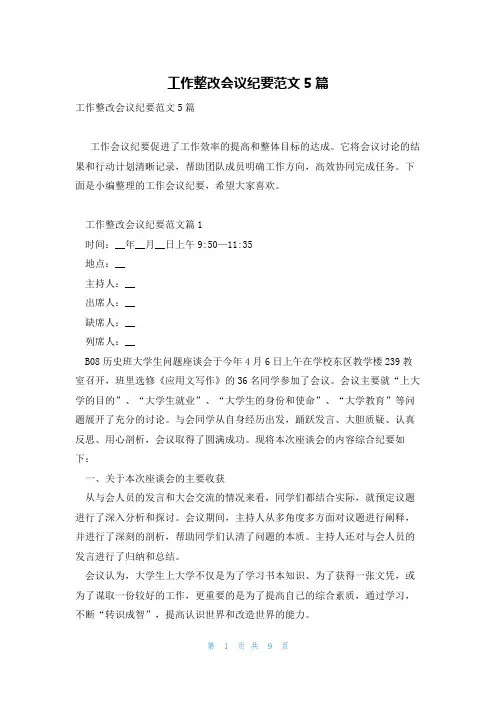 工作整改会议纪要范文5篇

工作整改会议纪要范文5篇

工作会议纪要促进了工作效率的提高和整体目标的达成。它将会议讨论的结果和行动计划清晰记录，帮助团队成员明确工作方向，高效协同完成任务。下面是小编整理的工作会议纪要，希望大家喜欢。

工作整改会议纪要范文篇1

时间：__年__月__日上午9:50—11:35

地点：__

主持人：__

出席人：__

缺席人：__

列席人：__

B08历史班大学生问题座谈会于今年4月6日上午在学校东区教学楼239教室召开，班里选修《应用文写作》的36名同学参加了会议。会议主要就“上大学的目的”、“大学生就业”、“大学生的身份和使命”、“大学教育”等问题展开了充分的讨论。与会同学从自身经历出发，踊跃发言、大胆质疑、认真反思、用心剖析，会议取得了圆满成功。现将本次座谈会的内容综合纪要如下：

一、关于本次座谈会的主要收获

从与会人员的发言和大会交流的情况来看，同学们都结合实际，就预定议题进行了深入分析和探讨。会议期间，主持人从多角度多方面对议题进行阐释，并进行了深刻的剖析，帮助同学们认清了问题的本质。主持人还对与会人员的发言进行了归纳和总结。

会议认为，大学生上大学不仅是为了学习书本知识、为了获得一张文凭，或为了谋取一份较好的工作，更重要的是为了提高自己的综合素质，通过学习，不断“转识成智”，提高认识世界和改造世界的能力。

第 1 页 共 9 页